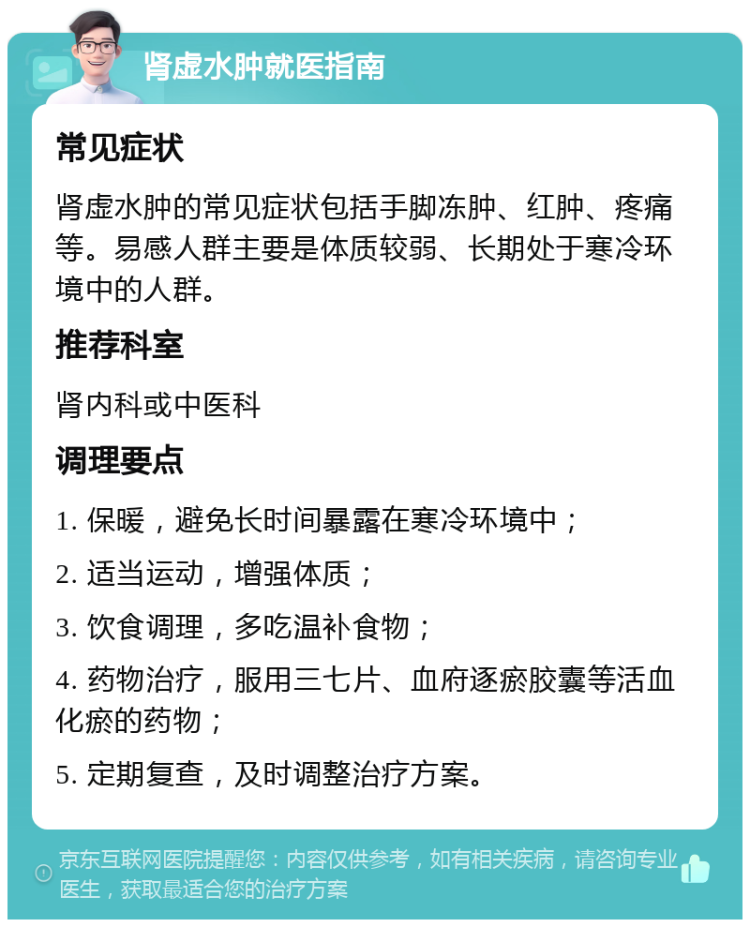 肾虚水肿就医指南

常见症状

肾虚水肿的常见症状包括手脚冻肿、红肿、疼痛等。易感人群主要是体质较弱、长期处于寒冷环境中的人群。

推荐科室

肾内科或中医科

调理要点

1. 保暖，避免长时间暴露在寒冷环境中；

2. 适当运动，增强体质；

3. 饮食调理，多吃温补食物；

4. 药物治疗，服用三七片、血府逐瘀胶囊等活血化瘀的药物；

5. 定期复查，及时调整治疗方案。

京东互联网医院提醒您：内容仅供参考，如有相关疾病，请咨询专业医生，获取最适合您的治疗方案